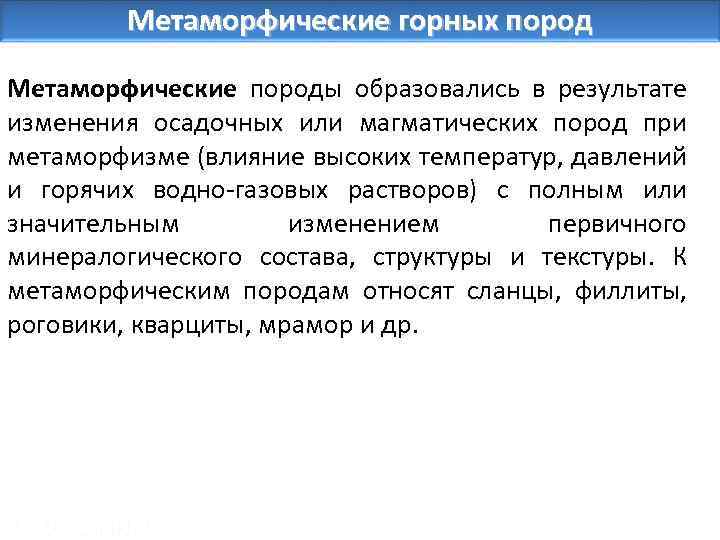 Метаморфические горных пород

Метаморфические породы образовались в результате изменения осадочных или магматических пород при метаморфизме (влияние высоких температур, давлений и горячих водно-газовых растворов) с полным или значительным изменением первичного минералогического состава, структуры и текстуры. К метаморфическим породам относят сланцы, филлиты, роговики, кварциты, мрамор и др.